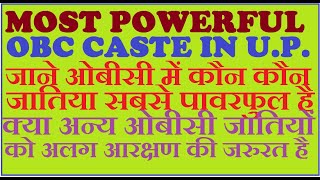 MOST POWERFUL
OBC CASTE IN U.P.
जाने ओबीसी में कौन कौन
जातिया सबसे पावरफुल है
क्या अन्य ओबीसी जातियों
को अलग आरक्षण की जरुरत है